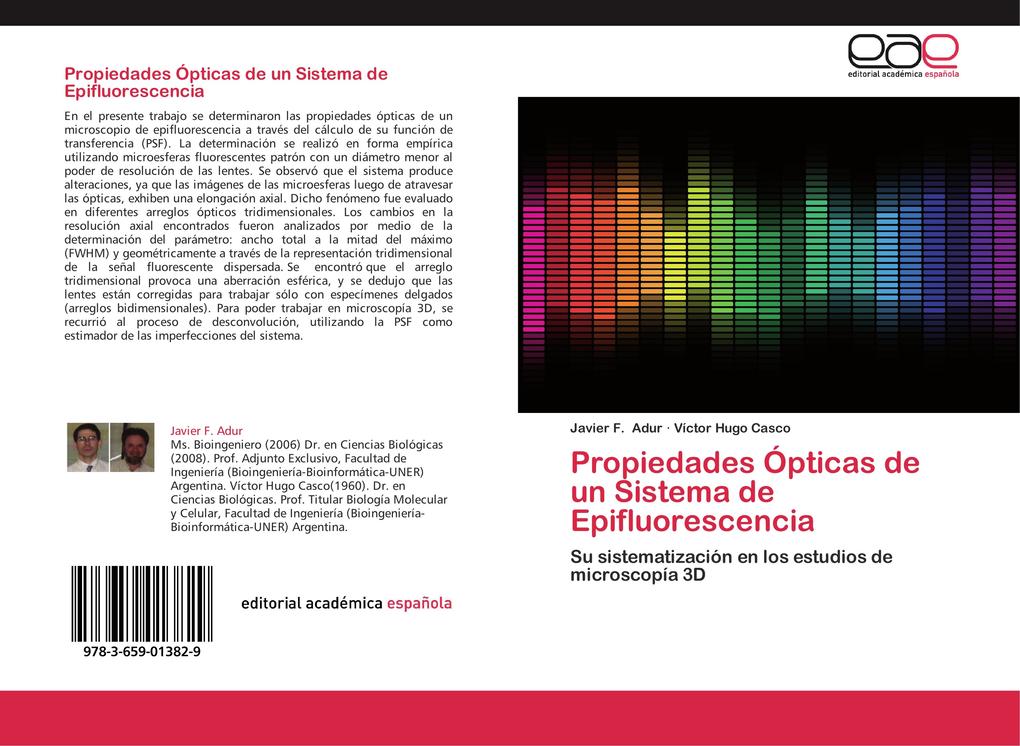 Propiedades Ópticas de un Sistema de Epifluorescencia

En el presente trabajo se determinaron las propiedades ópticas de un microscopio de epifluorescencia a través del cálculo de su función de transferencia (PSF). La determinación se realizó en forma empírica utilizando microesferas fluorescentes patrón con un diámetro menor al poder de resolución de las lentes. Se observó que el sistema produce alteraciones, ya que las imágenes de las microesferas luego de atravesar las ópticas, exhiben una elongación axial. Dicho fenómeno fue evaluado en diferentes arreglos ópticos tridimensionales. Los cambios en la resolución axial encontrados fueron analizados por medio de la determinación del parámetro: ancho total a la mitad del máximo (FWHM) y geométricamente a través de la representación tridimensional de la señal fluorescente dispersada. Se encontró que el arreglo tridimensional provoca una aberración esférica, y se dedujo que las lentes están corregidas para trabajar sólo con especímenes delgados (arreglos bidimensionales). Para poder trabajar en microscopía 3D, se recurrió al proceso de desconvolución, utilizando la PSF como estimador de las imperfecciones del sistema.

Javier F. Adur
Ms. Bioingeniero (2006) Dr. en Ciencias Biológicas (2008). Prof. Adjunto Exclusivo, Facultad de Ingeniería (Bioingeniería-Bioinformática-UNER) Argentina. Víctor Hugo Casco(1960). Dr. en Ciencias Biológicas. Prof. Titular Biología Molecular y Celular, Facultad de Ingeniería (Bioingeniería-Bioinformática-UNER) Argentina.

978-3-659-01382-9

editorial académica española

eae
editorial académica española

Javier F. Adur · Víctor Hugo Casco

Propiedades Ópticas de un Sistema de Epifluorescencia

Su sistematización en los estudios de microscopía 3D